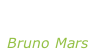 Bruno Mars